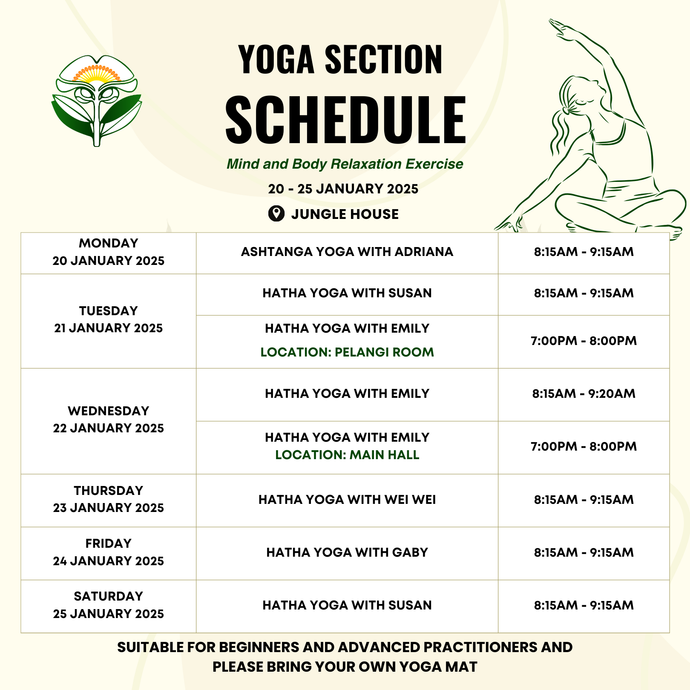 YOGA SECTION
SCHEDULE

Mind and Body Relaxation Exercise

20 - 25 JANUARY 2025

JUNGLE HOUSE

| | | |
|---|---|---|
| MONDAY 20 JANUARY 2025 | ASHTANGA YOGA WITH ADRIANA | 8:15AM - 9:15AM |
| TUESDAY 21 JANUARY 2025 | HATHA YOGA WITH SUSAN | 8:15AM - 9:15AM |
| | HATHA YOGA WITH EMILY LOCATION: PELANGI ROOM | 7:00PM - 8:00PM |
| WEDNESDAY 22 JANUARY 2025 | HATHA YOGA WITH EMILY | 8:15AM - 9:20AM |
| | HATHA YOGA WITH EMILY LOCATION: MAIN HALL | 7:00PM - 8:00PM |
| THURSDAY 23 JANUARY 2025 | HATHA YOGA WITH WEI WEI | 8:15AM - 9:15AM |
| FRIDAY 24 JANUARY 2025 | HATHA YOGA WITH GABY | 8:15AM - 9:15AM |
| SATURDAY 25 JANUARY 2025 | HATHA YOGA WITH SUSAN | 8:15AM - 9:15AM |

SUITABLE FOR BEGINNERS AND ADVANCED PRACTITIONERS AND PLEASE BRING YOUR OWN YOGA MAT